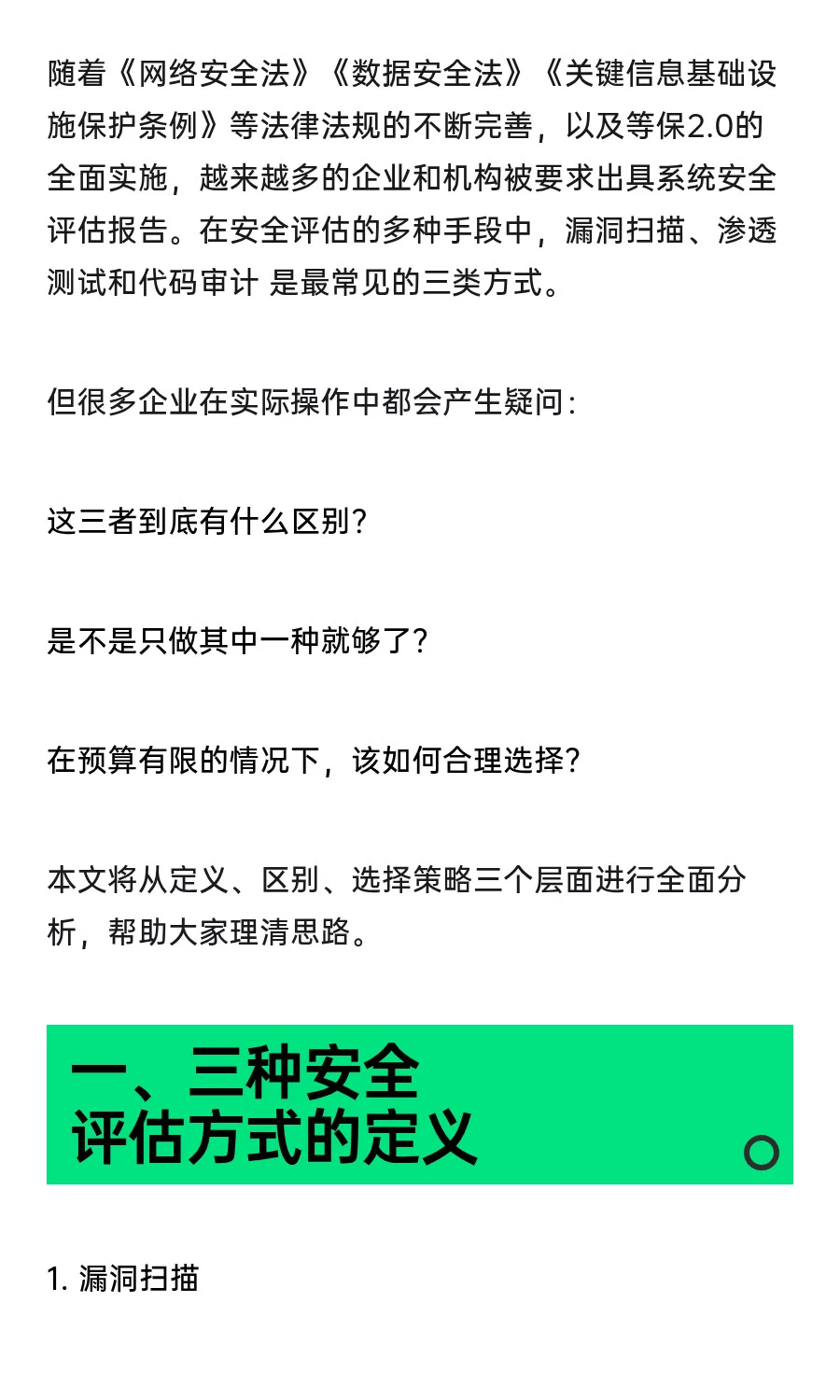 随着《网络安全法》《数据安全法》《关键信息基础设施保护条例》等法律法规的不断完善，以及等保2.0的全面实施，越来越多的企业和机构被要求出具系统安全评估报告。在安全评估的多种手段中，漏洞扫描、渗透测试和代码审计 是最常见的三类方式。

但很多企业在实际操作中都会产生疑问：

这三者到底有什么区别？

是不是只做其中一种就够了？

在预算有限的情况下，该如何合理选择？

本文将从定义、区别、选择策略三个层面进行全面分析，帮助大家理清思路。

一、三种安全评估方式的定义

1. 漏洞扫描